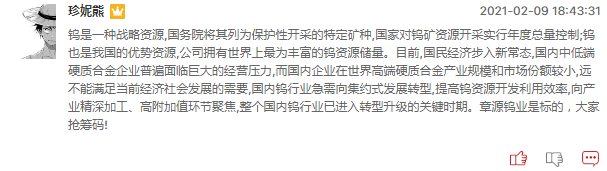 珍妮熊

2021-02-09 18:43:31

钨是一种战略资源,国务院将其列为保护性开采的特定矿种,国家对钨矿资源开采实行年度总量控制;钨也是我国的优势资源,公司拥有世界上最为丰富的钨资源储量。目前,国民经济步入新常态,国内中低端硬质合金企业普遍面临巨大的经营压力,而国内企业在世界高端硬质合金产业规模和市场份额较小,远不能满足当前经济社会发展的需要,国内钨行业急需向集约式发展转型,提高钨资源开发利用效率,向产业精深加工、高附加值环节聚焦,整个国内钨行业已进入转型升级的关键时期。章源钨业是标的，大家抢筹码!